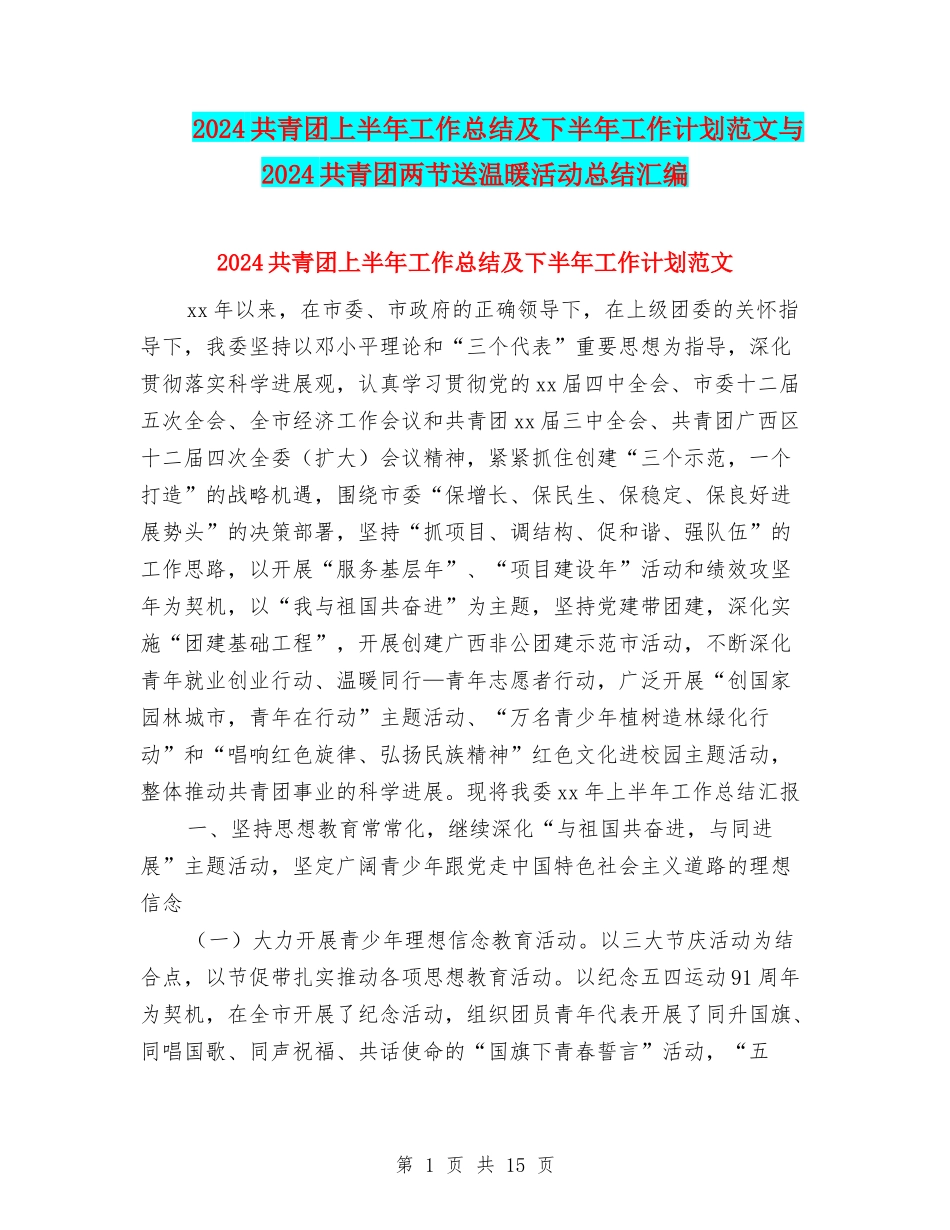 2024共青团上半年工作总结及下半年工作计划范文与2024共青团两节送温暖活动总结汇编

2024共青团上半年工作总结及下半年工作计划范文

xx年以来，在市委、市政府的正确领导下，在上级团委的关怀指导下，我委坚持以邓小平理论和“三个代表”重要思想为指导，深化贯彻落实科学进展观，认真学习贯彻党的xx届四中全会、市委十二届五次全会、全市经济工作会议和共青团xx届三中全会、共青团广西区十二届四次全委（扩大）会议精神，紧紧抓住创建“三个示范，一个打造”的战略机遇，围绕市委“保增长、保民生、保稳定、保良好进展势头”的决策部署，坚持“抓项目、调结构、促和谐、强队伍”的工作思路，以开展“服务基层年”、“项目建设年”活动和绩效攻坚年为契机，以“我与祖国共奋进”为主题，坚持党建带团建，深化实施“团建基础工程”，开展创建广西非公团建示范市活动，不断深化青年就业创业行动、温暖同行—青年志愿者行动，广泛开展“创国家园林城市，青年在行动”主题活动、“万名青少年植树造林绿化行动”和“唱响红色旋律、弘扬民族精神”红色文化进校园主题活动，整体推动共青团事业的科学进展。现将我委xx年上半年工作总结汇报

一、坚持思想教育常常化，继续深化“与祖国共奋进，与同进展”主题活动，坚定广阔青少年跟党走中国特色社会主义道路的理想信念

（一）大力开展青少年理想信念教育活动。以三大节庆活动为结合点，以节促带扎实推动各项思想教育活动。以纪念五四运动91周年为契机，在全市开展了纪念活动，组织团员青年代表开展了同升国旗、同唱国歌、同声祝福、共话使命的“国旗下青春誓言”活动，“五

第 1 页 共 15 页